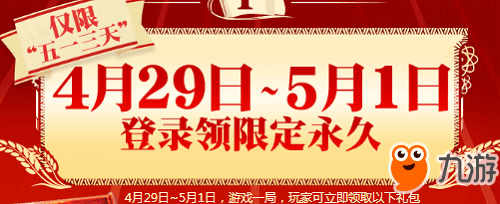 仅限
“五一三天”

4月29日~5月1日
登录领限定永久

九游

4月29日~5月1日，游戏一局，玩家可立即领取以下礼包